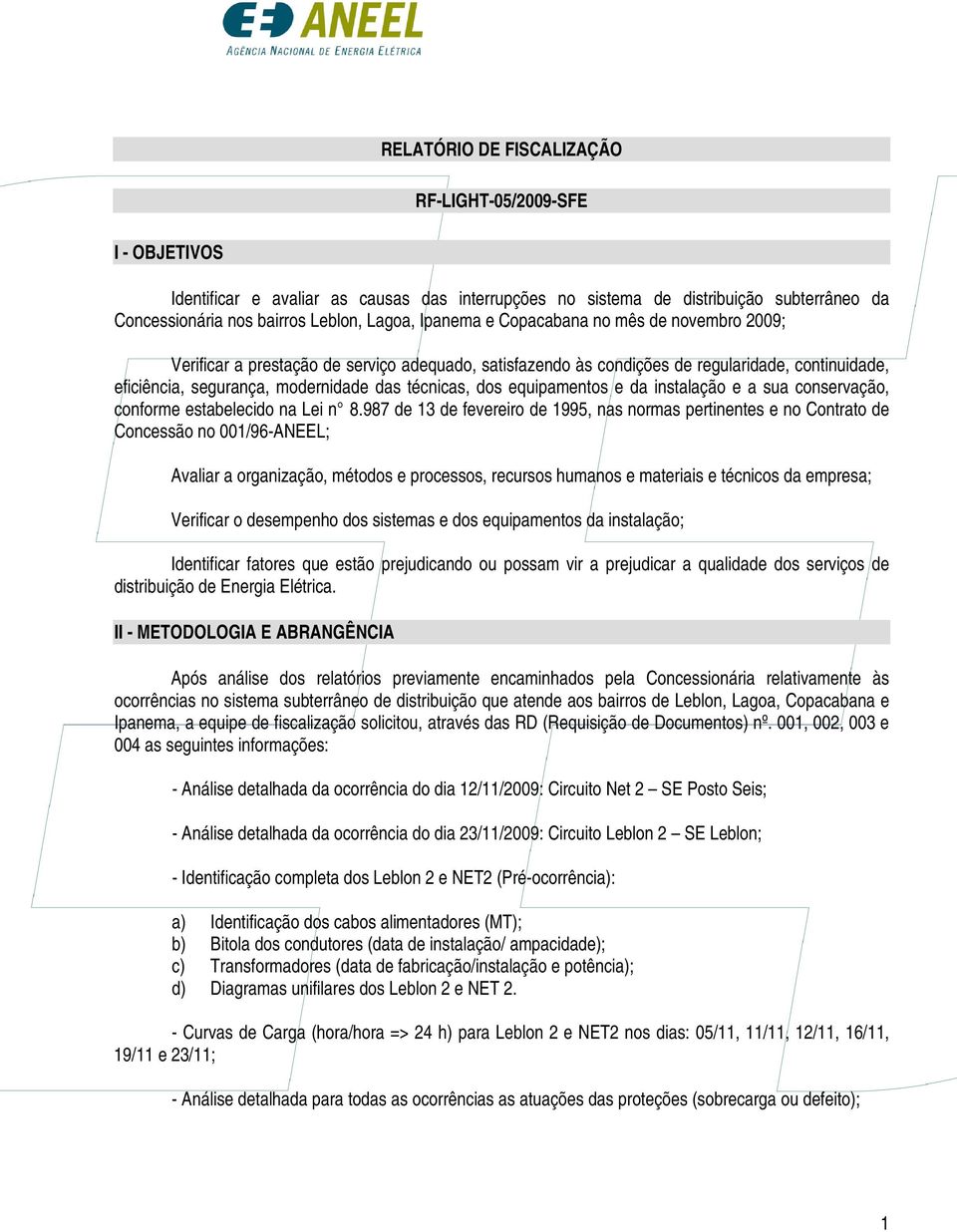 ANEEL
AGÊNCIA NACIONAL DE ENERGIA ELÉTRICA

RELATÓRIO DE FISCALIZAÇÃO

RF-LIGHT-05/2009-SFE

I - OBJETIVOS

Identificar e avaliar as causas das interrupções no sistema de distribuição subterrâneo da Concessionária nos bairros Leblon, Lagoa, Ipanema e Copacabana no mês de novembro 2009;

Verificar a prestação de serviço adequado, satisfazendo às condições de regularidade, continuidade, eficiência, segurança, modernidade das técnicas, dos equipamentos e da instalação e a sua conservação, conforme estabelecido na Lei n° 8.987 de 13 de fevereiro de 1995, nas normas pertinentes e no Contrato de Concessão no 001/96-ANEEL;

Avaliar a organização, métodos e processos, recursos humanos e materiais e técnicos da empresa;

Verificar o desempenho dos sistemas e dos equipamentos da instalação;

Identificar fatores que estão prejudicando ou possam vir a prejudicar a qualidade dos serviços de distribuição de Energia Elétrica.

II - METODOLOGIA E ABRANGÊNCIA

Após análise dos relatórios previamente encaminhados pela Concessionária relativamente às ocorrências no sistema subterrâneo de distribuição que atende aos bairros de Leblon, Lagoa, Copacabana e Ipanema, a equipe de fiscalização solicitou, através das RD (Requisição de Documentos) nº. 001, 002, 003 e 004 as seguintes informações:

- Análise detalhada da ocorrência do dia 12/11/2009: Circuito Net 2 – SE Posto Seis;

- Análise detalhada da ocorrência do dia 23/11/2009: Circuito Leblon 2 – SE Leblon;

- Identificação completa dos Leblon 2 e NET2 (Pré-ocorrência):

a) Identificação dos cabos alimentadores (MT);
b) Bitola dos condutores (data de instalação/ ampacidade);
c) Transformadores (data de fabricação/instalação e potência);
d) Diagramas unifilares dos Leblon 2 e NET 2.

- Curvas de Carga (hora/hora => 24 h) para Leblon 2 e NET2 nos dias: 05/11, 11/11, 12/11, 16/11, 19/11 e 23/11;

- Análise detalhada para todas as ocorrências as atuações das proteções (sobrecarga ou defeito);

1